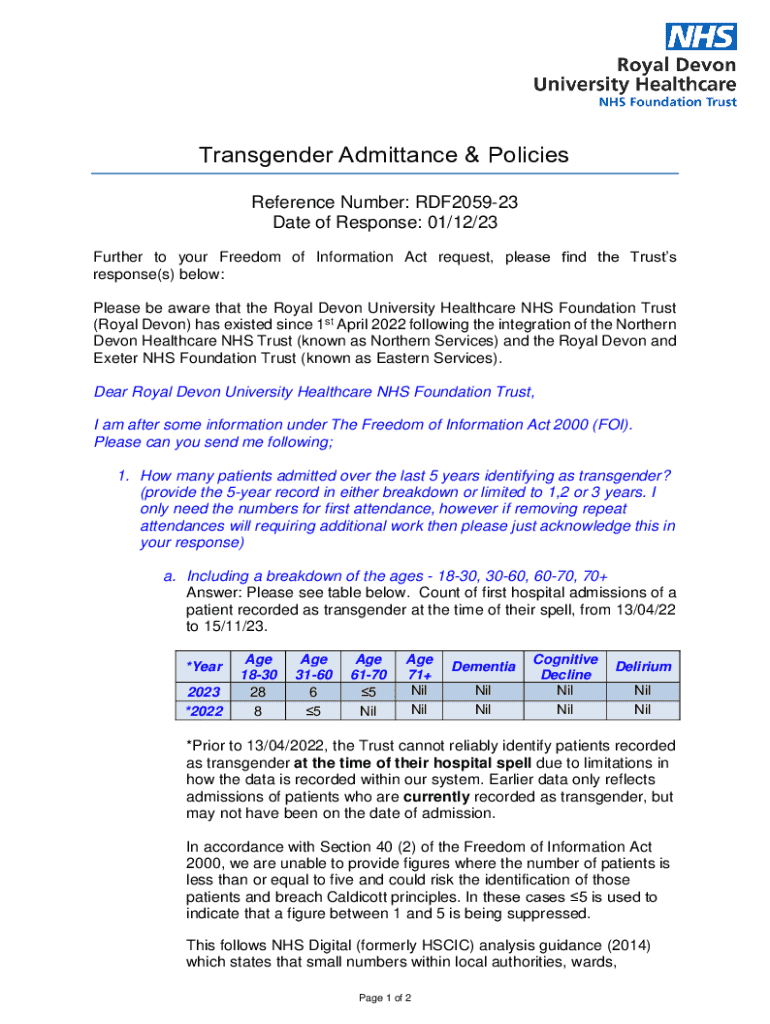 NHS
Royal Devon
University Healthcare
NHS Foundation Trust

Transgender Admittance & Policies

Reference Number: RDF2059-23
Date of Response: 01/12/23

Further to your Freedom of Information Act request, please find the Trust's response(s) below:

Please be aware that the Royal Devon University Healthcare NHS Foundation Trust (Royal Devon) has existed since 1$^{st}$ April 2022 following the integration of the Northern Devon Healthcare NHS Trust (known as Northern Services) and the Royal Devon and Exeter NHS Foundation Trust (known as Eastern Services).

Dear Royal Devon University Healthcare NHS Foundation Trust,

I am after some information under The Freedom of Information Act 2000 (FOI). Please can you send me following;

1. How many patients admitted over the last 5 years identifying as transgender? (provide the 5-year record in either breakdown or limited to 1,2 or 3 years. I only need the numbers for first attendance, however if removing repeat attendances will requiring additional work then please just acknowledge this in your response)

a. Including a breakdown of the ages - 18-30, 30-60, 60-70, 70+
Answer: Please see table below. Count of first hospital admissions of a patient recorded as transgender at the time of their spell, from 13/04/22 to 15/11/23.

| *Year | Age 18-30 | Age 31-60 | Age 61-70 | Age 71+ | Dementia | Cognitive Decline | Delirium |
|---|---|---|---|---|---|---|---|
| 2023 | 28 | 6 | ≤5 | Nil | Nil | Nil | Nil |
| *2022 | 8 | ≤5 | Nil | Nil | Nil | Nil | Nil |

*Prior to 13/04/2022, the Trust cannot reliably identify patients recorded as transgender at the time of their hospital spell due to limitations in how the data is recorded within our system. Earlier data only reflects admissions of patients who are currently recorded as transgender, but may not have been on the date of admission.

In accordance with Section 40 (2) of the Freedom of Information Act 2000, we are unable to provide figures where the number of patients is less than or equal to five and could risk the identification of those patients and breach Caldicott principles. In these cases ≤5 is used to indicate that a figure between 1 and 5 is being suppressed.

This follows NHS Digital (formerly HSCIC) analysis guidance (2014) which states that small numbers within local authorities, wards,

Page 1 of 2